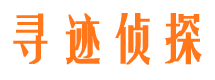 寻迹侦探